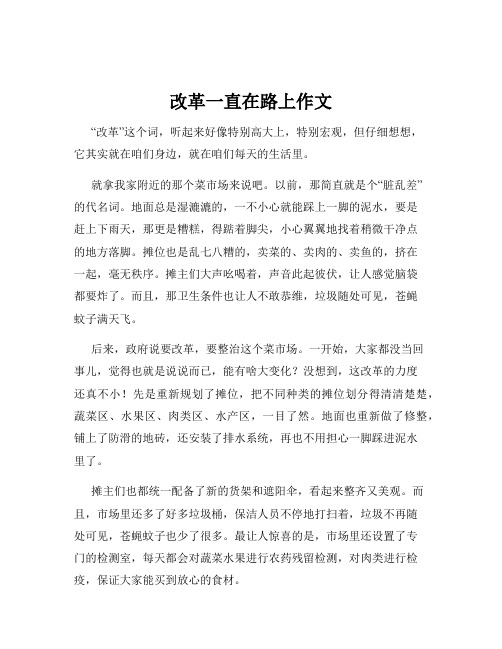 改革一直在路上作文

“改革”这个词，听起来好像特别高大上，特别宏观，但仔细想想，它其实就在咱们身边，就在咱们每天的生活里。

就拿我家附近的那个菜市场来说吧。以前，那简直就是个“脏乱差”的代名词。地面总是湿漉漉的，一不小心就能踩上一脚的泥水，要是赶上下雨天，那更是糟糕，得踮着脚尖，小心翼翼地找着稍微干净点的地方落脚。摊位也是乱七八糟的，卖菜的、卖肉的、卖鱼的，挤在一起，毫无秩序。摊主们大声吆喝着，声音此起彼伏，让人感觉脑袋都要炸了。而且，那卫生条件也让人不敢恭维，垃圾随处可见，苍蝇蚊子满天飞。

后来，政府说要改革，要整治这个菜市场。一开始，大家都没当回事儿，觉得也就是说说而已，能有啥大变化？没想到，这改革的力度还真不小！先是重新规划了摊位，把不同种类的摊位划分得清清楚楚，蔬菜区、水果区、肉类区、水产区，一目了然。地面也重新做了修整，铺上了防滑的地砖，还安装了排水系统，再也不用担心一脚踩进泥水里了。

摊主们也都统一配备了新的货架和遮阳伞，看起来整齐又美观。而且，市场里还多了好多垃圾桶，保洁人员不停地打扫着，垃圾不再随处可见，苍蝇蚊子也少了很多。最让人惊喜的是，市场里还设置了专门的检测室，每天都会对蔬菜水果进行农药残留检测，对肉类进行检疫，保证大家能买到放心的食材。